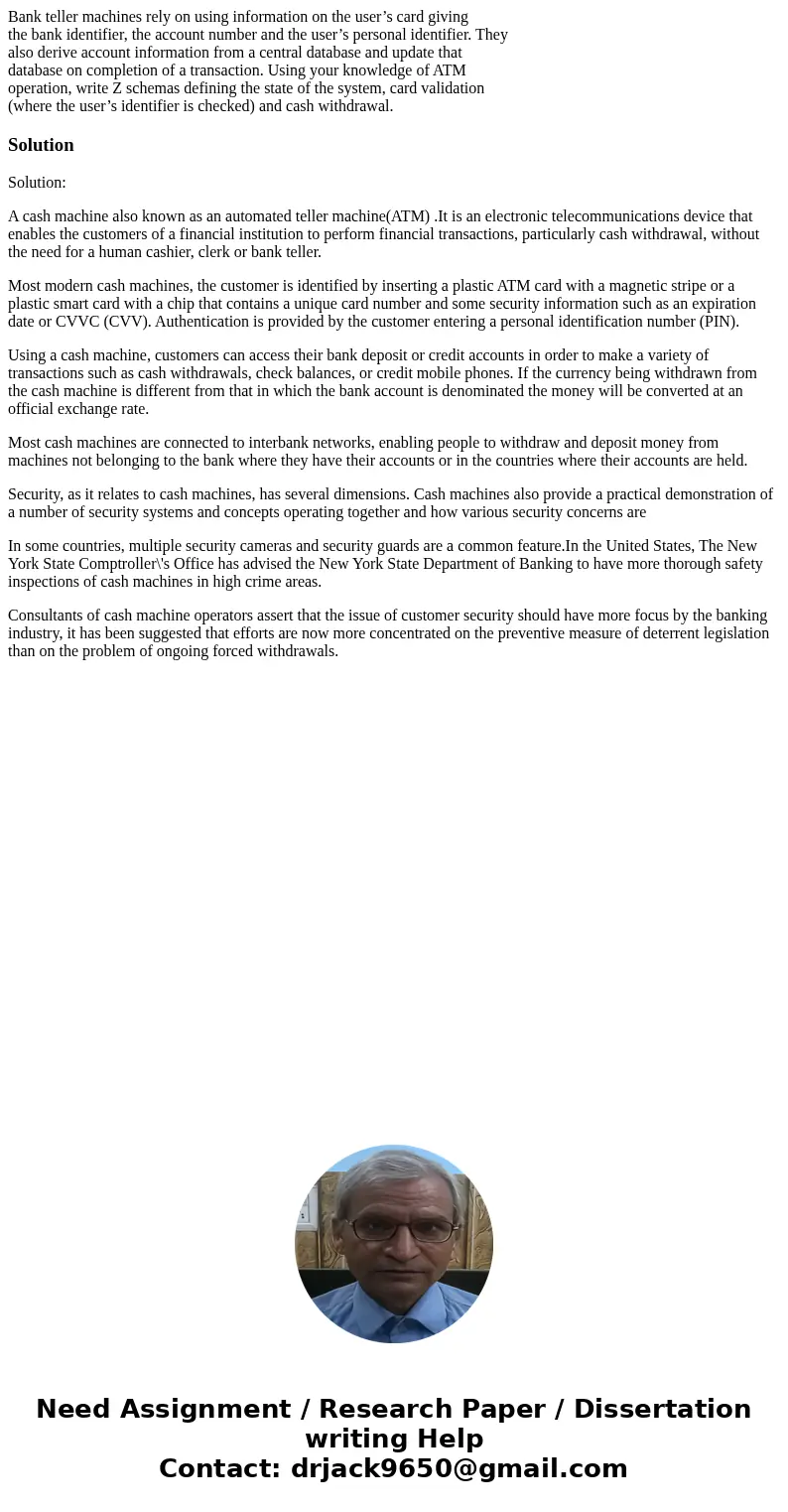 Bank teller machines rely on using information on the user’s card giving the bank identifier, the account number and the user’s personal identifier. They also derive account information from a central database and update that database on completion of a transaction. Using your knowledge of ATM operation, write Z schemas defining the state of the system, card validation (where the user’s identifier is checked) and cash withdrawal.

Solution

Solution:

A cash machine also known as an automated teller machine(ATM) .It is an electronic telecommunications device that enables the customers of a financial institution to perform financial transactions, particularly cash withdrawal, without the need for a human cashier, clerk or bank teller.

Most modern cash machines, the customer is identified by inserting a plastic ATM card with a magnetic stripe or a plastic smart card with a chip that contains a unique card number and some security information such as an expiration date or CVVC (CVV). Authentication is provided by the customer entering a personal identification number (PIN).

Using a cash machine, customers can access their bank deposit or credit accounts in order to make a variety of transactions such as cash withdrawals, check balances, or credit mobile phones. If the currency being withdrawn from the cash machine is different from that in which the bank account is denominated the money will be converted at an official exchange rate.

Most cash machines are connected to interbank networks, enabling people to withdraw and deposit money from machines not belonging to the bank where they have their accounts or in the countries where their accounts are held.

Security, as it relates to cash machines, has several dimensions. Cash machines also provide a practical demonstration of a number of security systems and concepts operating together and how various security concerns are

In some countries, multiple security cameras and security guards are a common feature.In the United States, The New York State Comptroller\'s Office has advised the New York State Department of Banking to have more thorough safety inspections of cash machines in high crime areas.

Consultants of cash machine operators assert that the issue of customer security should have more focus by the banking industry, it has been suggested that efforts are now more concentrated on the preventive measure of deterrent legislation than on the problem of ongoing forced withdrawals.

Need Assignment / Research Paper / Dissertation writing Help
Contact: drjack9650@gmail.com